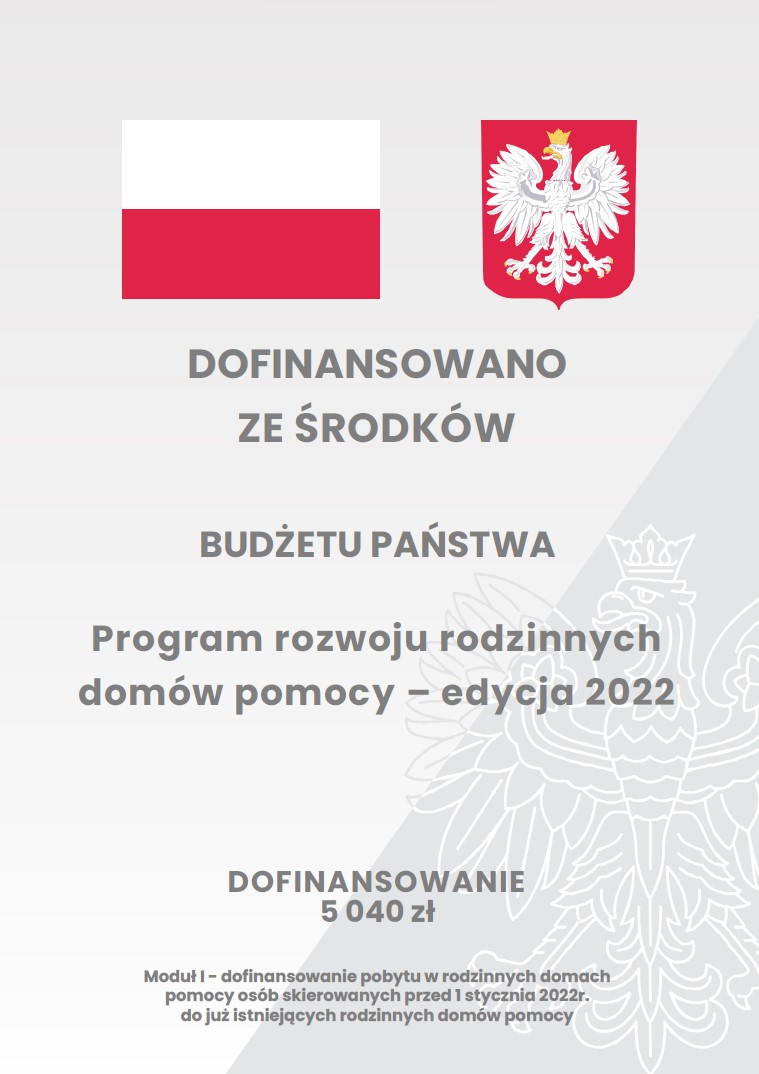 DOFINANSOWANO
ZE ŚRODKÓW

BUDŻETU PAŃSTWA

Program rozwoju rodzinnych
domów pomocy – edycja 2022

DOFINANSOWANIE
5 040 zł

Moduł I - dofinansowanie pobytu w rodzinnych domach pomocy osób skierowanych przed 1 stycznia 2022r. do już istniejących rodzinnych domów pomocy